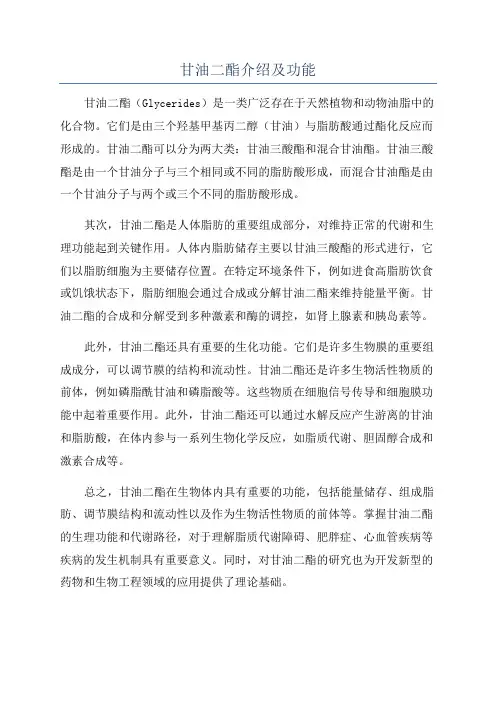 甘油二酯介绍及功能

甘油二酯（Glycerides）是一类广泛存在于天然植物和动物油脂中的化合物。它们是由三个羟基甲基丙二醇（甘油）与脂肪酸通过酯化反应而形成的。甘油二酯可以分为两大类：甘油三酸酯和混合甘油酯。甘油三酸酯是由一个甘油分子与三个相同或不同的脂肪酸形成，而混合甘油酯是由一个甘油分子与两个或三个不同的脂肪酸形成。

其次，甘油二酯是人体脂肪的重要组成部分，对维持正常的代谢和生理功能起到关键作用。人体内脂肪储存主要以甘油三酸酯的形式进行，它们以脂肪细胞为主要储存位置。在特定环境条件下，例如进食高脂肪饮食或饥饿状态下，脂肪细胞会通过合成或分解甘油二酯来维持能量平衡。甘油二酯的合成和分解受到多种激素和酶的调控，如肾上腺素和胰岛素等。

此外，甘油二酯还具有重要的生化功能。它们是许多生物膜的重要组成成分，可以调节膜的结构和流动性。甘油二酯还是许多生物活性物质的前体，例如磷脂酰甘油和磷脂酸等。这些物质在细胞信号传导和细胞膜功能中起着重要作用。此外，甘油二酯还可以通过水解反应产生游离的甘油和脂肪酸，在体内参与一系列生物化学反应，如脂质代谢、胆固醇合成和激素合成等。

总之，甘油二酯在生物体内具有重要的功能，包括能量储存、组成脂肪、调节膜结构和流动性以及作为生物活性物质的前体等。掌握甘油二酯的生理功能和代谢路径，对于理解脂质代谢障碍、肥胖症、心血管疾病等疾病的发生机制具有重要意义。同时，对甘油二酯的研究也为开发新型的药物和生物工程领域的应用提供了理论基础。